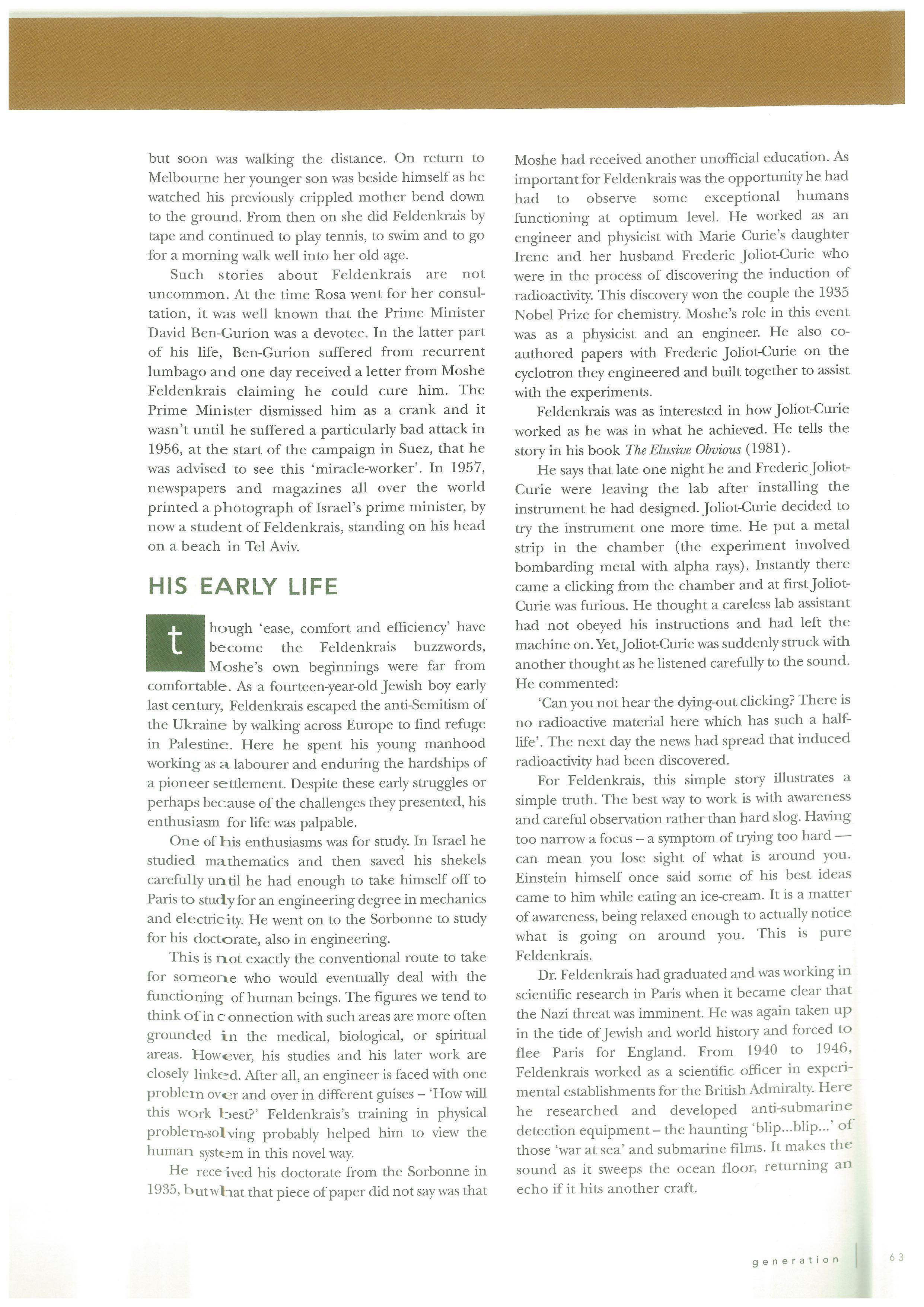 but soon was walking the distance. On return to Melbourne her younger son was beside himself as he watched his previously crippled mother bend down to the ground. From then on she did Feldenkrais by tape and continued to play tennis, to swim and to go for a morning walk well into her old age.

Such stories about Feldenkrais are not uncommon. At the time Rosa went for her consultation, it was well known that the Prime Minister David Ben-Gurion was a devotee. In the latter part of his life, Ben-Gurion suffered from recurrent lumbago and one day received a letter from Moshe Feldenkrais claiming he could cure him. The Prime Minister dismissed him as a crank and it wasn't until he suffered a particularly bad attack in 1956, at the start of the campaign in Suez, that he was advised to see this 'miracle-worker'. In 1957, newspapers and magazines all over the world printed a photograph of Israel's prime minister, by now a student of Feldenkrais, standing on his head on a beach in Tel Aviv.

HIS EARLY LIFE

though 'ease, comfort and efficiency' have become the Feldenkrais buzzwords, Moshe's own beginnings were far from comfortable. As a fourteen-year-old Jewish boy early last century, Feldenkrais escaped the anti-Semitism of the Ukraine by walking across Europe to find refuge in Palestine. Here he spent his young manhood working as a labourer and enduring the hardships of a pioneer settlement. Despite these early struggles or perhaps because of the challenges they presented, his enthusiasm for life was palpable.

One of his enthusiasms was for study. In Israel he studied mathematics and then saved his shekels carefully until he had enough to take himself off to Paris to study for an engineering degree in mechanics and electricity. He went on to the Sorbonne to study for his doctorate, also in engineering.

This is not exactly the conventional route to take for someone who would eventually deal with the functioning of human beings. The figures we tend to think of in connection with such areas are more often grounded in the medical, biological, or spiritual areas. However, his studies and his later work are closely linked. After all, an engineer is faced with one problem over and over in different guises – 'How will this work best?' Feldenkrais's training in physical problem-solving probably helped him to view the human system in this novel way.

He received his doctorate from the Sorbonne in 1935, but what that piece of paper did not say was that Moshe had received another unofficial education. As important for Feldenkrais was the opportunity he had had to observe some exceptional humans functioning at optimum level. He worked as an engineer and physicist with Marie Curie's daughter Irene and her husband Frederic Joliot-Curie who were in the process of discovering the induction of radioactivity. This discovery won the couple the 1935 Nobel Prize for chemistry. Moshe's role in this event was as a physicist and an engineer. He also co-authored papers with Frederic Joliot-Curie on the cyclotron they engineered and built together to assist with the experiments.

Feldenkrais was as interested in how Joliot-Curie worked as he was in what he achieved. He tells the story in his book The Elusive Obvious (1981).

He says that late one night he and Frederic Joliot-Curie were leaving the lab after installing the instrument he had designed. Joliot-Curie decided to try the instrument one more time. He put a metal strip in the chamber (the experiment involved bombarding metal with alpha rays). Instantly there came a clicking from the chamber and at first Joliot-Curie was furious. He thought a careless lab assistant had not obeyed his instructions and had left the machine on. Yet, Joliot-Curie was suddenly struck with another thought as he listened carefully to the sound. He commented:

'Can you not hear the dying-out clicking? There is no radioactive material here which has such a half-life'. The next day the news had spread that induced radioactivity had been discovered.

For Feldenkrais, this simple story illustrates a simple truth. The best way to work is with awareness and careful observation rather than hard slog. Having too narrow a focus – a symptom of trying too hard — can mean you lose sight of what is around you. Einstein himself once said some of his best ideas came to him while eating an ice-cream. It is a matter of awareness, being relaxed enough to actually notice what is going on around you. This is pure Feldenkrais.

Dr. Feldenkrais had graduated and was working in scientific research in Paris when it became clear that the Nazi threat was imminent. He was again taken up in the tide of Jewish and world history and forced to flee Paris for England. From 1940 to 1946, Feldenkrais worked as a scientific officer in experimental establishments for the British Admiralty. Here he researched and developed anti-submarine detection equipment – the haunting 'blip...blip...' of those 'war at sea' and submarine films. It makes the sound as it sweeps the ocean floor, returning an echo if it hits another craft.

generation 63